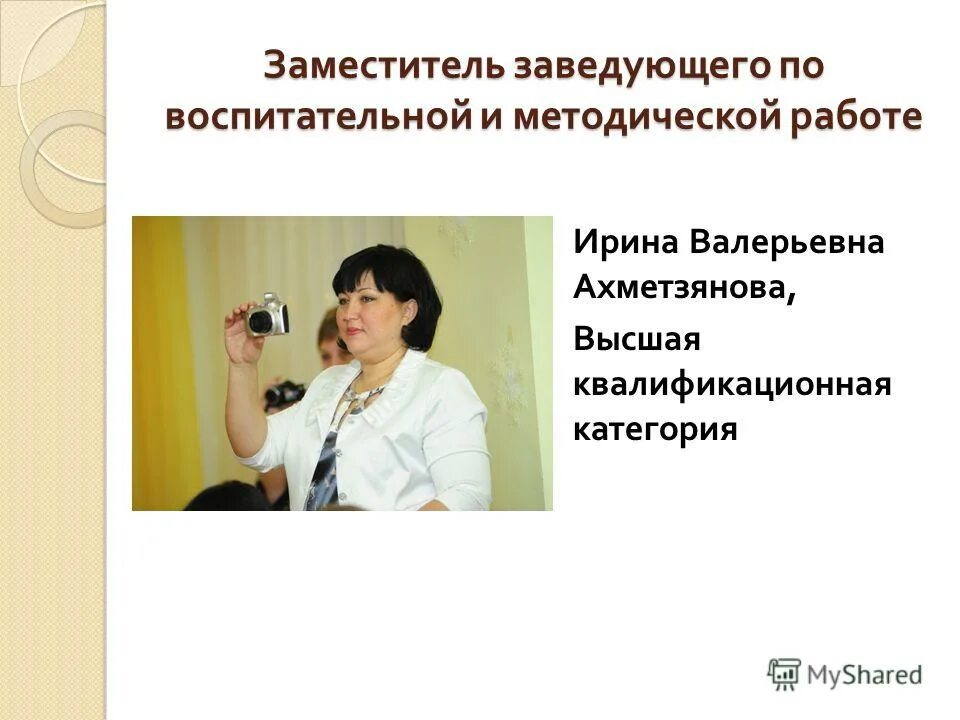 Заместитель заведующего по воспитательной и методической работе

Ирина Валерьевна Ахметзянова,

Высшая квалификационная категория

MyShared